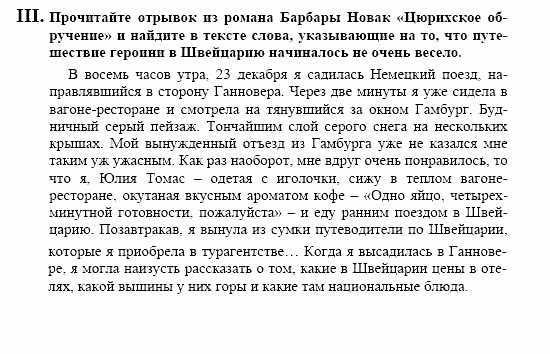 III. Прочитайте отрывок из романа Барбары Новак «Цюрихское обручение» и найдите в тексте слова, указывающие на то, что путешествие героини в Швейцарию начиналось не очень весело.

В восемь часов утра, 23 декабря я садилась Немецкий поезд, направлявшийся в сторону Ганновера. Через две минуты я уже сидела в вагоне-ресторане и смотрела на тянувшийся за окном Гамбург. Будничный серый пейзаж. Тончайшим слой серого снега на нескольких крышах. Мой вынужденный отъезд из Гамбурга уже не казался мне таким уж ужасным. Как раз наоборот, мне вдруг очень понравилось, то что я, Юлия Томас – одетая с иголочки, сижу в теплом вагоне-ресторане, окутаная вкусным ароматом кофе – «Одно яйцо, четырехминутной готовности, пожалуйста» – и еду ранним поездом в Швейцарию. Позавтракав, я вынула из сумки путеводители по Швейцарии, которые я приобрела в турагентстве… Когда я высадилась в Ганновере, я могла наизусть рассказать о том, какие в Швейцарии цены в отелях, какой вышины у них горы и какие там национальные блюда.